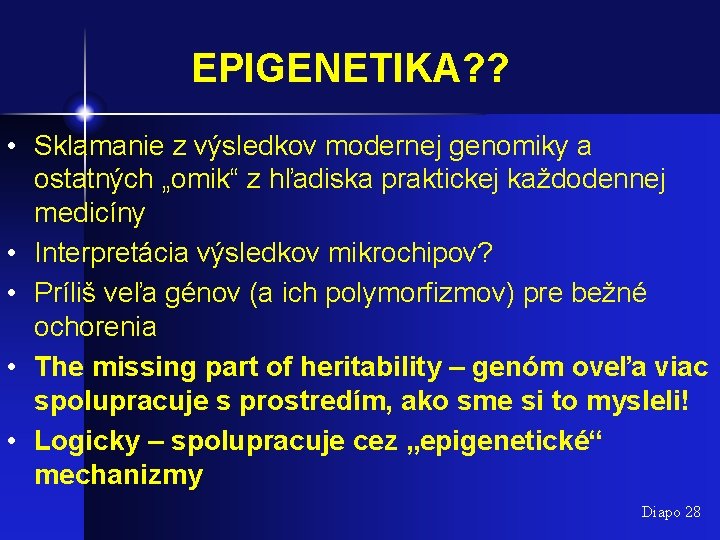 EPIGENETIKA??

• Sklamanie z výsledkov modernej genomiky a ostatných „omik“ z hľadiska praktickej každodennej medicíny
• Interpretácia výsledkov mikrochipov?
• Príliš veľa génov (a ich polymorfizmov) pre bežné ochorenia
• The missing part of heritability – genóm oveľa viac spolupracuje s prostredím, ako sme si to mysleli!
• Logicky – spolupracuje cez „epigenetické“ mechanizmy

Diapo 28